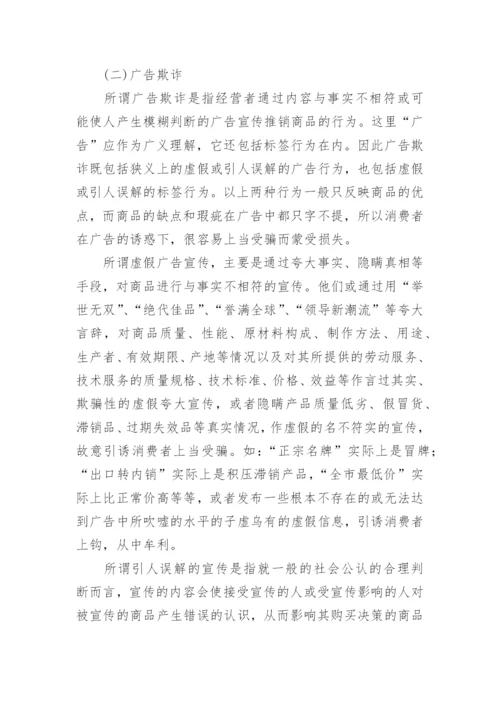 (二)广告欺诈

所谓广告欺诈是指经营者通过内容与事实不相符或可能使人产生模糊判断的广告宣传推销商品的行为。这里“广告”应作为广义理解，它还包括标签行为在内。因此广告欺诈既包括狭义上的虚假或引人误解的广告行为，也包括虚假或引人误解的标签行为。以上两种行为一般只反映商品的优点，而商品的缺点和瑕疵在广告中都只字不提，所以消费者在广告的诱惑下，很容易上当受骗而蒙受损失。

所谓虚假广告宣传，主要是通过夸大事实、隐瞒真相等手段，对商品进行与事实不相符的宣传。他们或通过用“举世无双”、“绝代佳品”、“誉满全球”、“领导新潮流”等夸大言辞，对商品质量、性能、原材料构成、制作方法、用途、生产者、有效期限、产地等情况以及对其所提供的劳动服务、技术服务的质量规格、技术标准、价格、效益等作言过其实、欺骗性的虚假夸大宣传，或者隐瞒产品质量低劣、假冒货、滞销品、过期失效品等真实情况，作虚假的名不符实的宣传，故意引诱消费者上当受骗。如：“正宗名牌”实际上是冒牌；“出口转内销”实际上是积压滞销产品，“全市最低价”实际上比正常价高等等，或者发布一些根本不存在的或无法达到广告中所吹嘘的水平的子虚乌有的虚假信息，引诱消费者上钩，从中牟利。

所谓引人误解的宣传是指就一般的社会公认的合理判断而言，宣传的内容会使接受宣传的人或受宣传影响的人对被宣传的商品产生错误的认识，从而影响其购买决策的商品